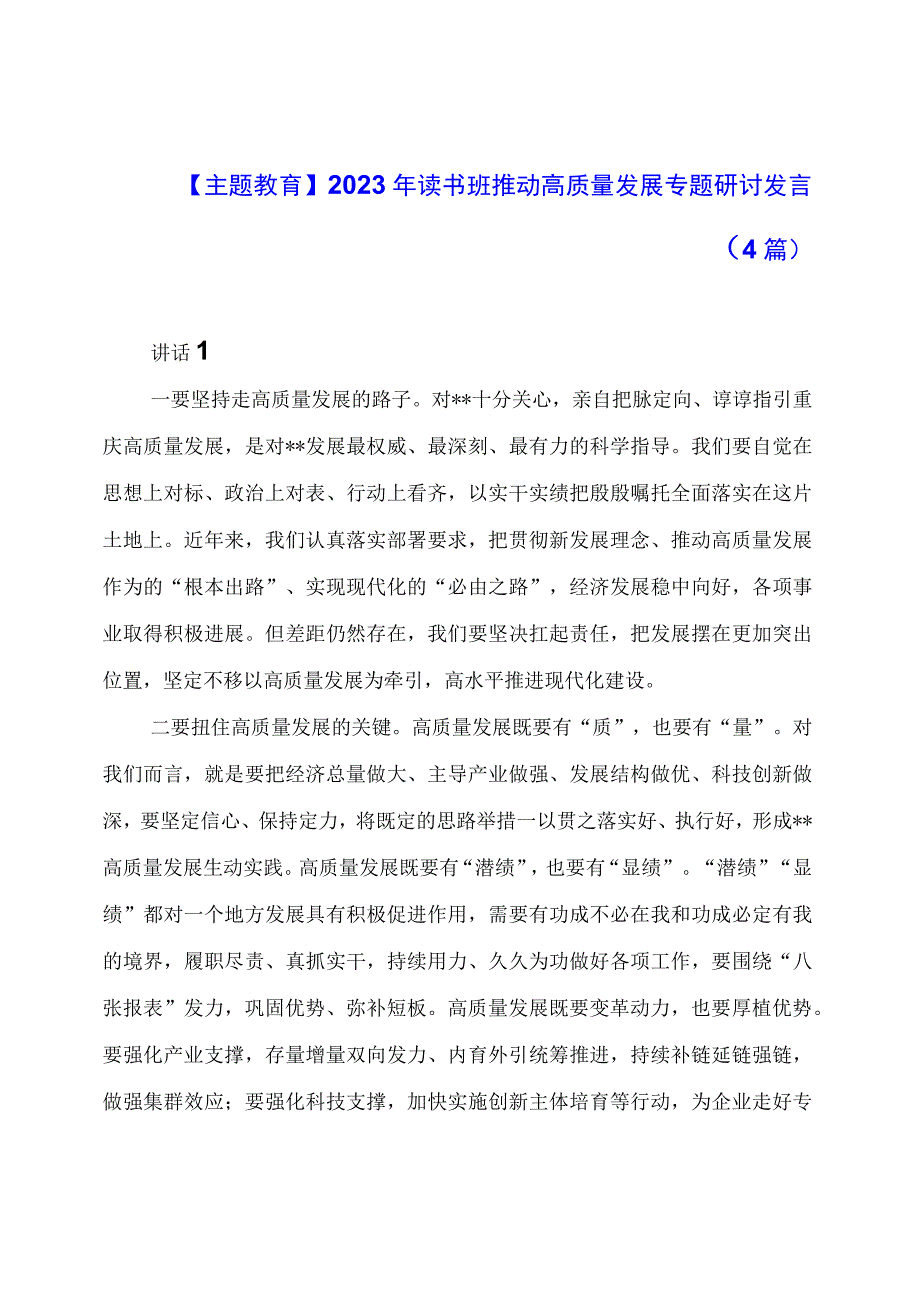 【主题教育】2023年读书班推动高质量发展专题研讨发言（4篇）

讲话1

一要坚持走高质量发展的路子。对**十分关心，亲自把脉定向、谆谆指引重庆高质量发展，是对**发展最权威、最深刻、最有力的科学指导。我们要自觉在思想上对标、政治上对表、行动上看齐，以实干实绩把殷殷嘱托全面落实在这片土地上。近年来，我们认真落实部署要求，把贯彻新发展理念、推动高质量发展作为的“根本出路”、实现现代化的“必由之路”，经济发展稳中向好，各项事业取得积极进展。但差距仍然存在，我们要坚决扛起责任，把发展摆在更加突出位置，坚定不移以高质量发展为牵引，高水平推进现代化建设。

二要扭住高质量发展的关键。高质量发展既要有“质”，也要有“量”。对我们而言，就是要把经济总量做大、主导产业做强、发展结构做优、科技创新做深，要坚定信心、保持定力，将既定的思路举措一以贯之落实好、执行好，形成**高质量发展生动实践。高质量发展既要有“潜绩”，也要有“显绩”。“潜绩”“显绩”都对一个地方发展具有积极促进作用，需要有功成不必在我和功成必定有我的境界，履职尽责、真抓实干，持续用力、久久为功做好各项工作，要围绕“八张报表”发力，巩固优势、弥补短板。高质量发展既要变革动力，也要厚植优势。要强化产业支撑，存量增量双向发力、内育外引统筹推进，持续补链延链强链，做强集群效应；要强化科技支撑，加快实施创新主体培育等行动，为企业走好专